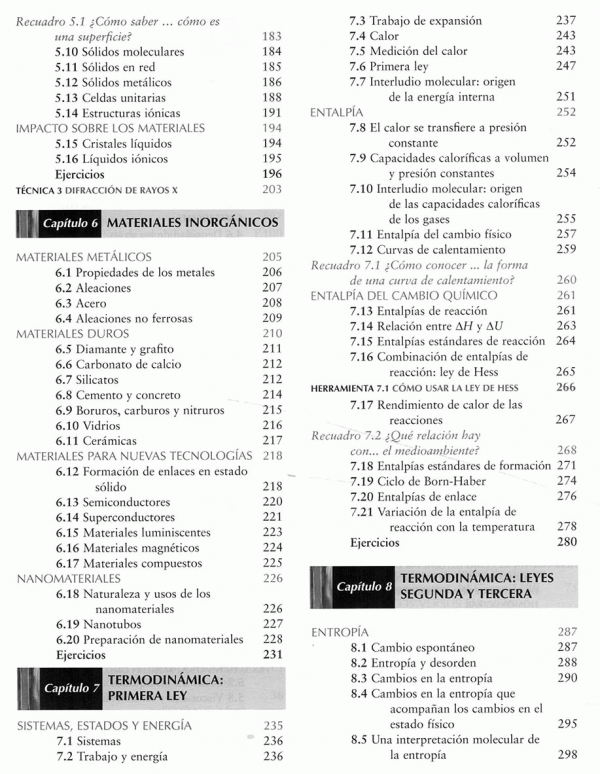 Recuadro 5.1 ¿Cómo saber ... cómo es una superficie? 183
5.10 Sólidos moleculares 184
5.11 Sólidos en red 185
5.12 Sólidos metálicos 186
5.13 Celdas unitarias 188
5.14 Estructuras iónicas 191
IMPACTO SOBRE LOS MATERIALES 194
5.15 Cristales líquidos 194
5.16 Líquidos iónicos 195
Ejercicios 196
TÉCNICA 3 DIFRACCIÓN DE RAYOS X 203

Capítulo 6 MATERIALES INORGÁNICOS

MATERIALES METÁLICOS 205
6.1 Propiedades de los metales 206
6.2 Aleaciones 207
6.3 Acero 208
6.4 Aleaciones no ferrosas 209
MATERIALES DUROS 210
6.5 Diamante y grafito 211
6.6 Carbonato de calcio 212
6.7 Silicatos 212
6.8 Cemento y concreto 214
6.9 Boruros, carburos y nitruros 215
6.10 Vidrios 216
6.11 Cerámicas 217
MATERIALES PARA NUEVAS TECNOLOGÍAS 218
6.12 Formación de enlaces en estado sólido 218
6.13 Semiconductores 220
6.14 Superconductores 221
6.15 Materiales luminiscentes 223
6.16 Materiales magnéticos 224
6.17 Materiales compuestos 225
NANOMATERIALES 226
6.18 Naturaleza y usos de los nanomateriales 226
6.19 Nanotubos 227
6.20 Preparación de nanomateriales 228
Ejercicios 231

Capítulo 7 TERMODINÁMICA: PRIMERA LEY

SISTEMAS, ESTADOS Y ENERGÍA 235
7.1 Sistemas 236
7.2 Trabajo y energía 236
7.3 Trabajo de expansión 237
7.4 Calor 243
7.5 Medición del calor 243
7.6 Primera ley 247
7.7 Interludio molecular: origen de la energía interna 251
ENTALPÍA 252
7.8 El calor se transfiere a presión constante 252
7.9 Capacidades caloríficas a volumen y presión constantes 254
7.10 Interludio molecular: origen de las capacidades caloríficas de los gases 255
7.11 Entalpía del cambio físico 257
7.12 Curvas de calentamiento 259
Recuadro 7.1 ¿Cómo conocer ... la forma de una curva de calentamiento? 260
ENTALPÍA DEL CAMBIO QUÍMICO 261
7.13 Entalpías de reacción 261
7.14 Relación entre $\Delta H$ y $\Delta U$ 263
7.15 Entalpías estándares de reacción 264
7.16 Combinación de entalpías de reacción: ley de Hess 265
HERRAMIENTA 7.1 CÓMO USAR LA LEY DE HESS 266
7.17 Rendimiento de calor de las reacciones 267
Recuadro 7.2 ¿Qué relación hay con... el medioambiente? 268
7.18 Entalpías estándares de formación 271
7.19 Ciclo de Born-Haber 274
7.20 Entalpías de enlace 276
7.21 Variación de la entalpía de reacción con la temperatura 278
Ejercicios 280

Capítulo 8 TERMODINÁMICA: LEYES SEGUNDA Y TERCERA

ENTROPÍA 287
8.1 Cambio espontáneo 287
8.2 Entropía y desorden 288
8.3 Cambios en la entropía 290
8.4 Cambios en la entropía que acompañan los cambios en el estado físico 295
8.5 Una interpretación molecular de la entropía 298